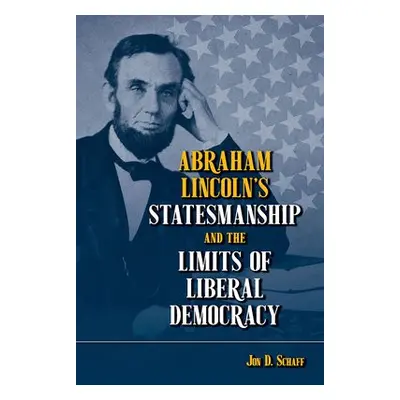 ABRAHAM LINCOLN'S STATESMANSHIP AND THE LIMITS OF LIBERAL DEMOCRACY

JON D. SCHAFF